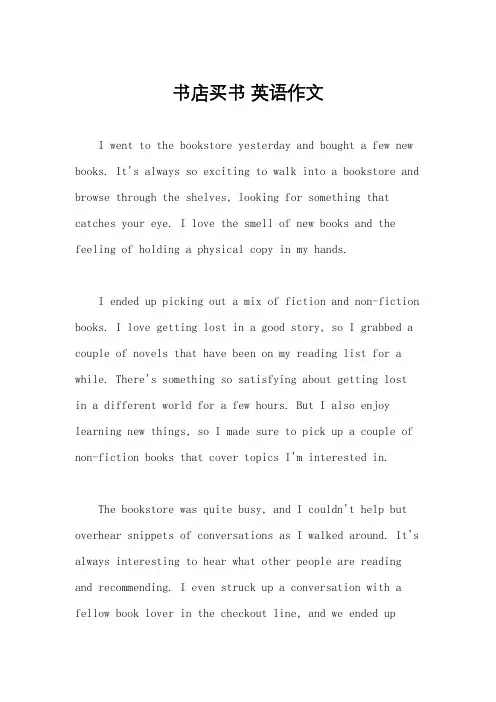 书店买书 英语作文

I went to the bookstore yesterday and bought a few new books. It's always so exciting to walk into a bookstore and browse through the shelves, looking for something that catches your eye. I love the smell of new books and the feeling of holding a physical copy in my hands.

I ended up picking out a mix of fiction and non-fiction books. I love getting lost in a good story, so I grabbed a couple of novels that have been on my reading list for a while. There's something so satisfying about getting lost in a different world for a few hours. But I also enjoy learning new things, so I made sure to pick up a couple of non-fiction books that cover topics I'm interested in.

The bookstore was quite busy, and I couldn't help but overhear snippets of conversations as I walked around. It's always interesting to hear what other people are reading and recommending. I even struck up a conversation with a fellow book lover in the checkout line, and we ended up